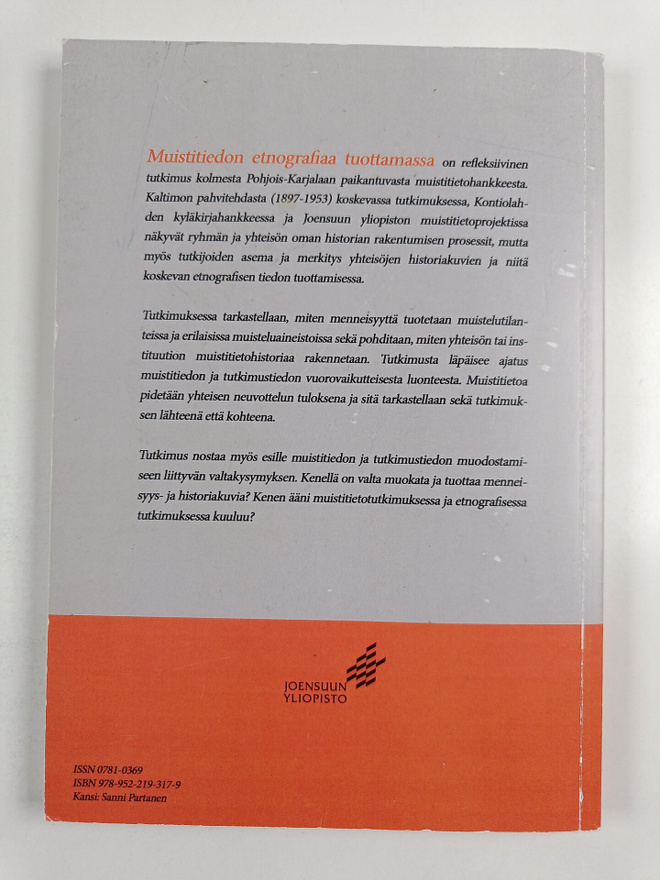 Muistitiedon etnografiaa tuottamassa on refleksiivinen tutkimus kolmesta Pohjois-Karjalaan paikantuvasta muistitietohankkeesta. Kaltimon pahvitehdasta (1897-1953) koskevassa tutkimuksessa, Kontiolahden kyläkirjahankkeessa ja Joensuun yliopiston muistitietoprojektissa näkyvät ryhmän ja yhteisön oman historian rakentumisen prosessit, mutta myös tutkijoiden asema ja merkitys yhteisöjen historiakuvien ja niitä koskevan etnografisen tiedon tuottamisessa.

Tutkimuksessa tarkastellaan, miten menneisyyttä tuotetaan muistelutilanteissa ja erilaisissa muisteluaineistoissa sekä pohditaan, miten yhteisön tai instituution muistitietohistoriaa rakennetaan. Tutkimusta läpäisee ajatus muistitiedon ja tutkimustiedon vuorovaikutteisesta luonteesta. Muistitietoa pidetään yhteisen neuvottelun tuloksena ja sitä tarkastellaan sekä tutkimuksen lähteenä että kohteena.

Tutkimus nostaa myös esille muistitiedon ja tutkimustiedon muodostamiseen liittyvän valtakysymyksen. Kenellä on valta muokata ja tuottaa menneisyys- ja historiakuvia? Kenen ääni muistitietotutkimuksessa ja etnografisessa tutkimuksessa kuuluu?

JOENSUUN YLIOPISTO

ISSN 0781-0369
ISBN 978-952-219-317-9
Kansi: Sanni Partanen